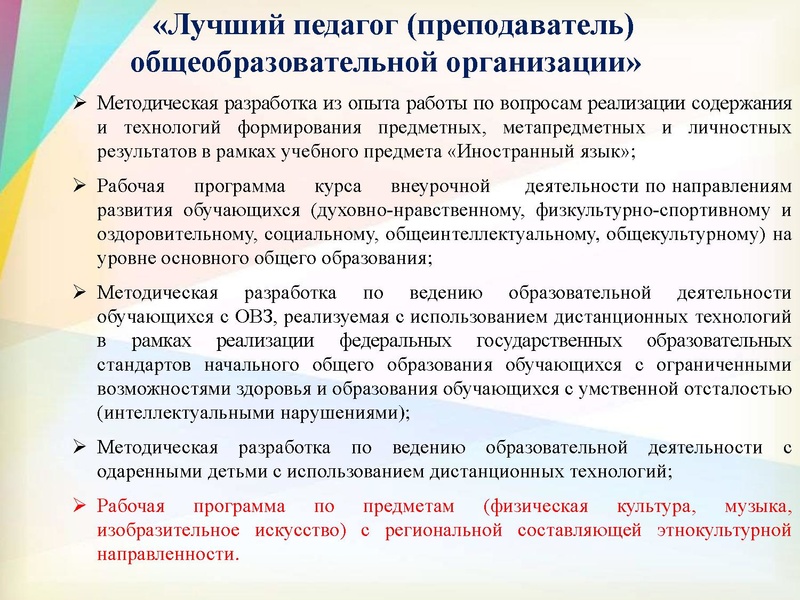 «Лучший педагог (преподаватель) общеобразовательной организации»

➢ Методическая разработка из опыта работы по вопросам реализации содержания и технологий формирования предметных, метапредметных и личностных результатов в рамках учебного предмета «Иностранный язык»;

➢ Рабочая программа курса внеурочной деятельности по направлениям развития обучающихся (духовно-нравственному, физкультурно-спортивному и оздоровительному, социальному, общеинтеллектуальному, общекультурному) на уровне основного общего образования;

➢ Методическая разработка по ведению образовательной деятельности обучающихся с ОВЗ, реализуемая с использованием дистанционных технологий в рамках реализации федеральных государственных образовательных стандартов начального общего образования обучающихся с ограниченными возможностями здоровья и образования обучающихся с умственной отсталостью (интеллектуальными нарушениями);

➢ Методическая разработка по ведению образовательной деятельности с одаренными детьми с использованием дистанционных технологий;

➢ Рабочая программа по предметам (физическая культура, музыка, изобразительное искусство) с региональной составляющей этнокультурной направленности.